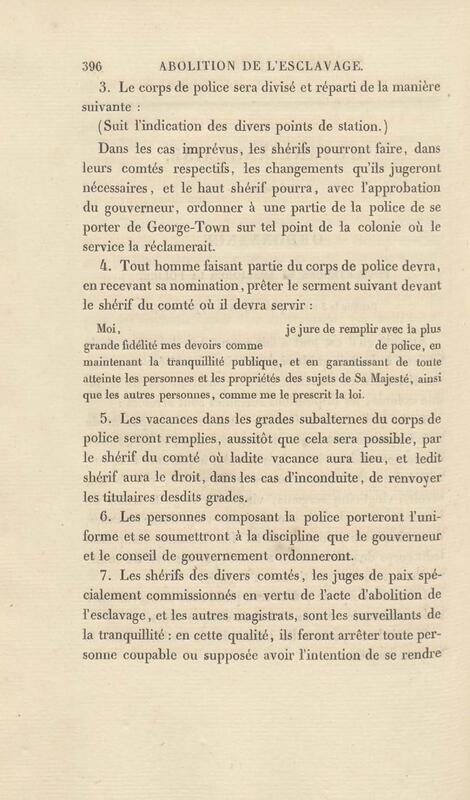 396 ABOLITION DE L'ESCLAVAGE.

3. Le corps de police sera divisé et réparti de la manière suivante :

(Suit l'indication des divers points de station.)

Dans les cas imprévus, les shérifs pourront faire, dans leurs comtés respectifs, les changements qu'ils jugeront nécessaires, et le haut shérif pourra, avec l'approbation du gouverneur, ordonner à une partie de la police de se porter de George-Town sur tel point de la colonie où le service la réclamerait.

4. Tout homme faisant partie du corps de police devra, en recevant sa nomination, prêter le serment suivant devant le shérif du comté où il devra servir :

Moi, je jure de remplir avec la plus grande fidélité mes devoirs comme de police, en maintenant la tranquillité publique, et en garantissant de toute atteinte les personnes et les propriétés des sujets de Sa Majesté, ainsi que les autres personnes, comme me le prescrit la loi.

5. Les vacances dans les grades subalternes du corps de police seront remplies, aussitôt que cela sera possible, par le shérif du comté où ladite vacance aura lieu, et ledit shérif aura le droit, dans les cas d'inconduite, de renvoyer les titulaires desdits grades.

6. Les personnes composant la police porteront l'uniforme et se soumettront à la discipline que le gouverneur et le conseil de gouvernement ordonneront.

7. Les shérifs des divers comtés, les juges de paix spécialement commissionnés en vertu de l'acte d'abolition de l'esclavage, et les autres magistrats, sont les surveillants de la tranquillité : en cette qualité, ils feront arrêter toute personne coupable ou supposée avoir l'intention de se rendre